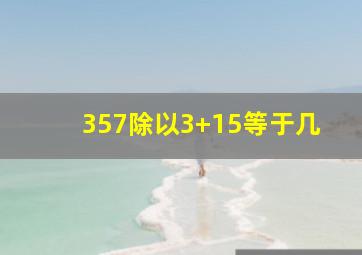 357除以3+15等于几